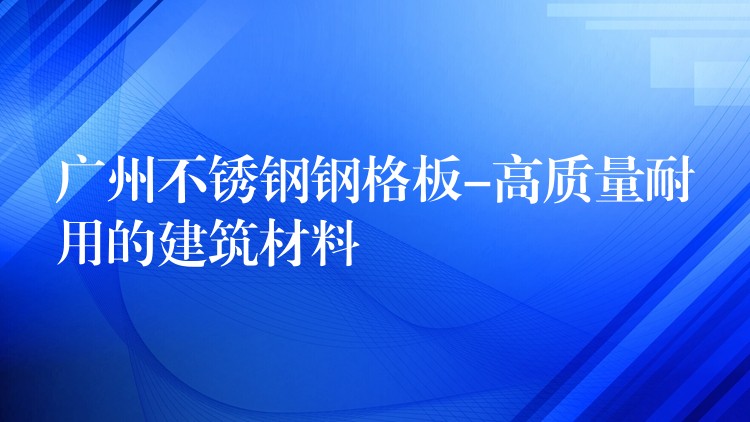 广州不锈钢钢格板-高质量耐用的建筑材料